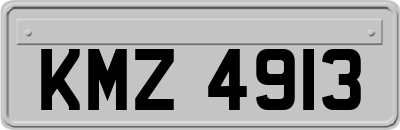 KMZ 4913